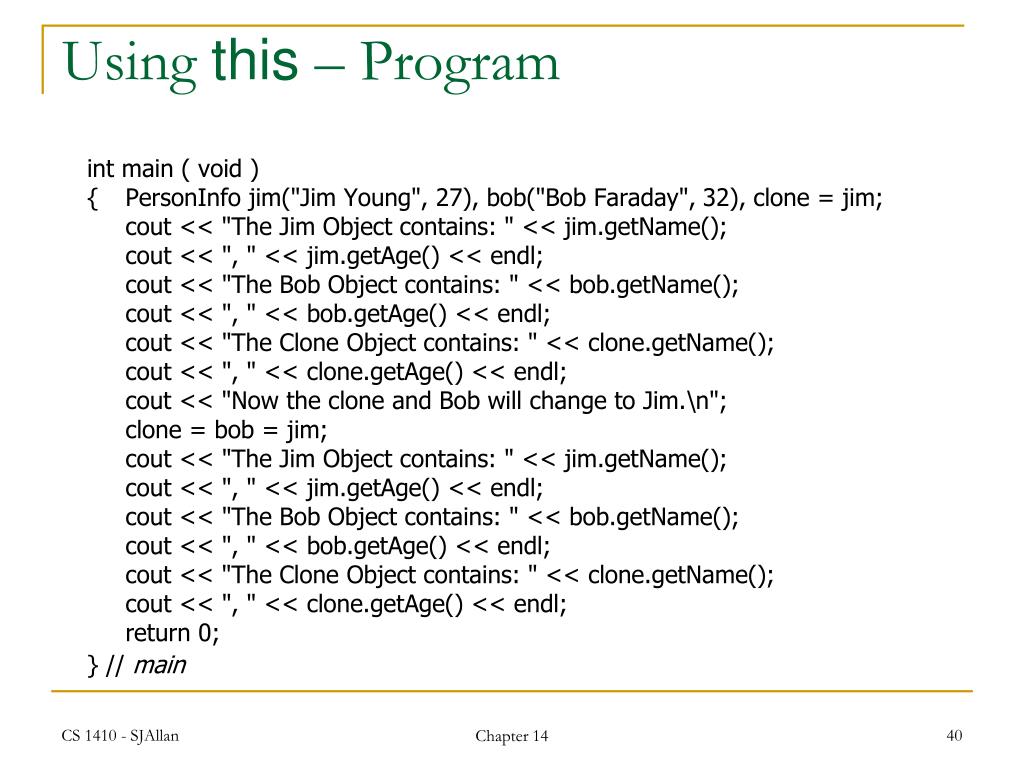 Using this – Program

int main ( void )
{ PersonInfo jim("Jim Young", 27), bob("Bob Faraday", 32), clone = jim;
cout << "The Jim Object contains: " << jim.getName();
cout << ", " << jim.getAge() << endl;
cout << "The Bob Object contains: " << bob.getName();
cout << ", " << bob.getAge() << endl;
cout << "The Clone Object contains: " << clone.getName();
cout << ", " << clone.getAge() << endl;
cout << "Now the clone and Bob will change to Jim.\n";
clone = bob = jim;
cout << "The Jim Object contains: " << jim.getName();
cout << ", " << jim.getAge() << endl;
cout << "The Bob Object contains: " << bob.getName();
cout << ", " << bob.getAge() << endl;
cout << "The Clone Object contains: " << clone.getName();
cout << ", " << clone.getAge() << endl;
return 0;
} // main

CS 1410 - SJAllan

Chapter 14

40